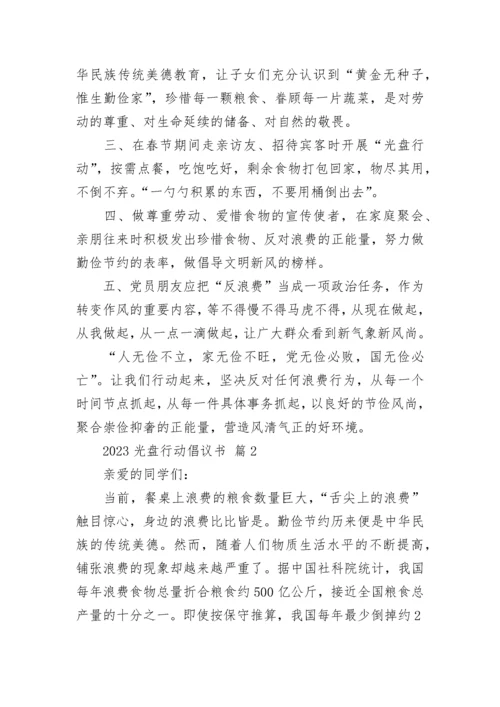 华民族传统美德教育，让子女们充分认识到“黄金无种子，惟生勤俭家”，珍惜每一颗粮食、眷顾每一片蔬菜，是对劳动的尊重、对生命延续的储备、对自然的敬畏。

三、在春节期间走亲访友、招待宾客时开展“光盘行动”，按需点餐，吃饱吃好，剩余食物打包回家，物尽其用，不倒不弃。“一勺勺积累的东西，不要用桶倒出去”。

四、做尊重劳动、爱惜食物的宣传使者，在家庭聚会、亲朋往来时积极发出珍惜食物、反对浪费的正能量，努力做勤俭节约的表率，做倡导文明新风的榜样。

五、党员朋友应把“反浪费”当成一项政治任务，作为转变作风的重要内容，等不得慢不得马虎不得，从现在做起，从我做起，从一点一滴做起，让广大群众看到新气象新风尚。

“人无俭不立，家无俭不旺，党无俭必败，国无俭必亡”。让我们行动起来，坚决反对任何浪费行为，从每一个时间节点抓起，从每一件具体事务抓起，以良好的节俭风尚，聚合崇俭抑奢的正能量，营造风清气正的好环境。

2023 光盘行动倡议书 篇 2

亲爱的同学们：

当前，餐桌上浪费的粮食数量巨大，“舌尖上的浪费”触目惊心，身边的浪费比比皆是。勤俭节约历来便是中华民族的传统美德。然而，随着人们物质生活水平的不断提高，铺张浪费的现象却越来越严重了。据中国社科院统计，我国每年浪费食物总量折合粮食约 500 亿公斤，接近全国粮食总产量的十分之一。即使按保守推算，我国每年最少倒掉约 2